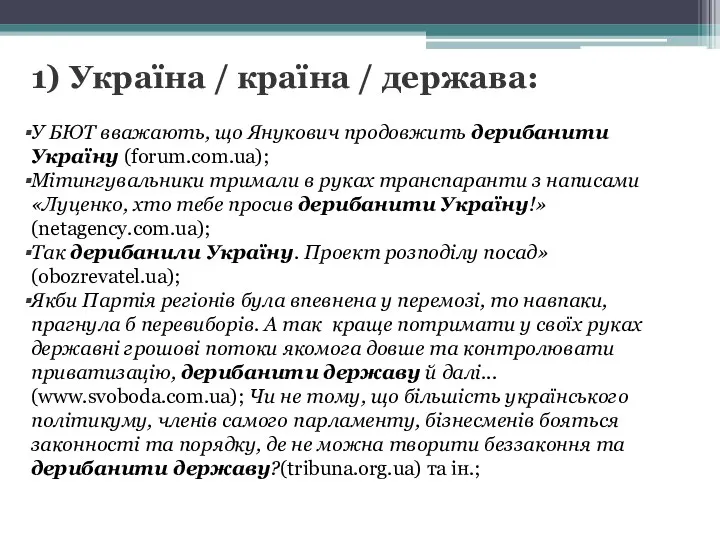 1) Україна / країна / держава:

▪У БЮТ вважають, що Янукович продовжить дерибанити Україну (forum.com.ua);
▪Мітингувальники тримали в руках транспаранти з написами «Луценко, хто тебе просив дерибанити Україну!» (netagency.com.ua);
▪Так дерибанили Україну. Проект розподілу посад» (obozrevatel.ua);
▪Якби Партія регіонів була впевнена у перемозі, то навпаки, прагнула б перевиборів. А так краще потримати у своїх руках державні грошові потоки якомога довше та контролювати приватизацію, дерибанити державу й далі... (www.svoboda.com.ua); Чи не тому, що більшість українського політикуму, членів самого парламенту, бізнесменів бояться законності та порядку, де не можна творити беззаконня та дерибанити державу?(tribuna.org.ua) та ін.;